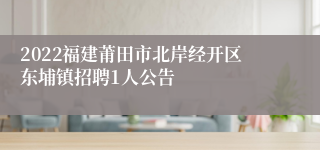 2022福建莆田市北岸经开区东埔镇招聘1人公告